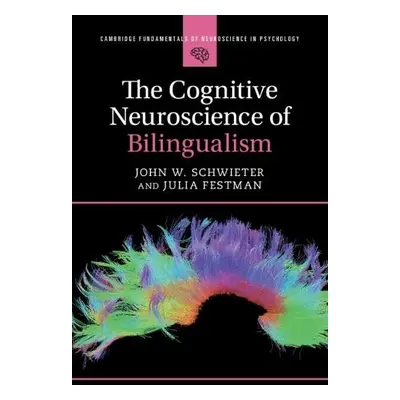 CAMBRIDGE FUNDAMENTALS OF NEUROSCIENCE IN PSYCHOLOGY

The Cognitive Neuroscience of Bilingualism

JOHN W. SCHWIETER AND JULIA FESTMAN